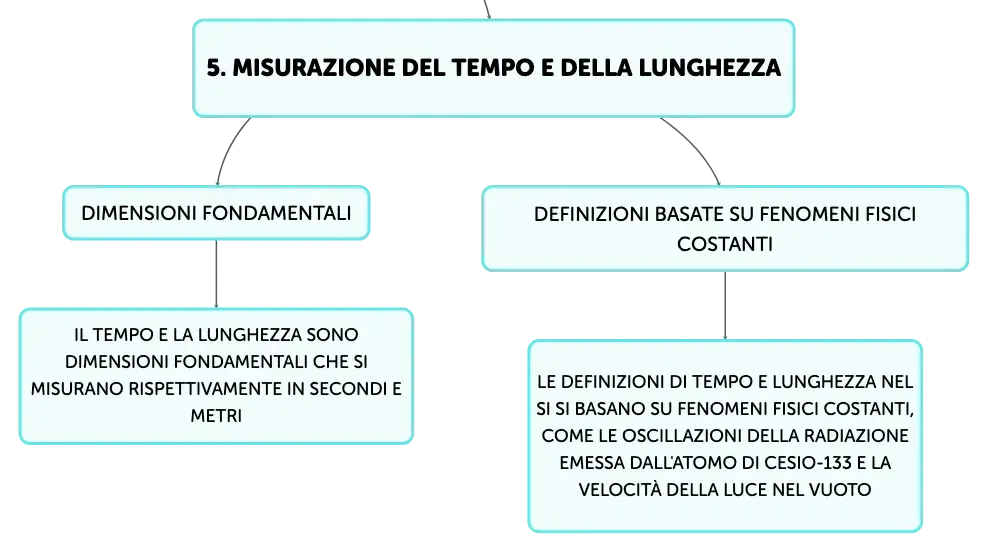 5. MISURAZIONE DEL TEMPO E DELLA LUNGHEZZA

DIMENSIONI FONDAMENTALI

IL TEMPO E LA LUNGHEZZA SONO DIMENSIONI FONDAMENTALI CHE SI MISURANO RISPETTIVAMENTE IN SECONDI E METRI

DEFINIZIONI BASATE SU FENOMENI FISICI COSTANTI

LE DEFINIZIONI DI TEMPO E LUNGHEZZA NEL SI SI BASANO SU FENOMENI FISICI COSTANTI, COME LE OSCILLAZIONI DELLA RADIAZIONE EMESSA DALL'ATOMO DI CESIO-133 E LA VELOCITÀ DELLA LUCE NEL VUOTO